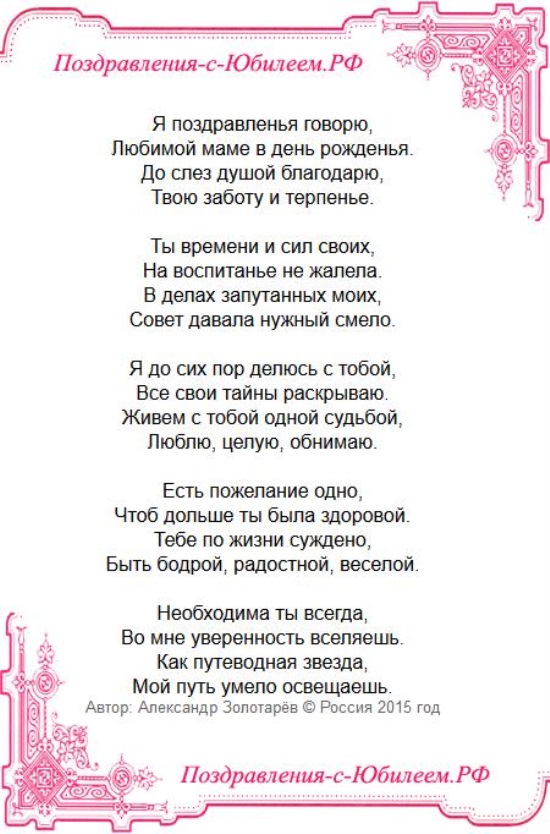 Поздравления-с-Юбилеем.РФ

Я поздравленья говорю,
Любимой маме в день рожденья.
До слез душой благодарю,
Твою заботу и терпенье.

Ты времени и сил своих,
На воспитанье не жалела.
В делах запутанных моих,
Совет давала нужный смело.

Я до сих пор делюсь с тобой,
Все свои тайны раскрываю.
Живем с тобой одной судьбой,
Люблю, целую, обнимаю.

Есть пожелание одно,
Чтоб дольше ты была здоровой.
Тебе по жизни суждено,
Быть бодрой, радостной, веселой.

Необходима ты всегда,
Во мне уверенность вселяешь.
Как путеводная звезда,
Мой путь умело освещаешь.
Автор: Александр Золотарёв © Россия 2015 год

Поздравления-с-Юбилеем.РФ